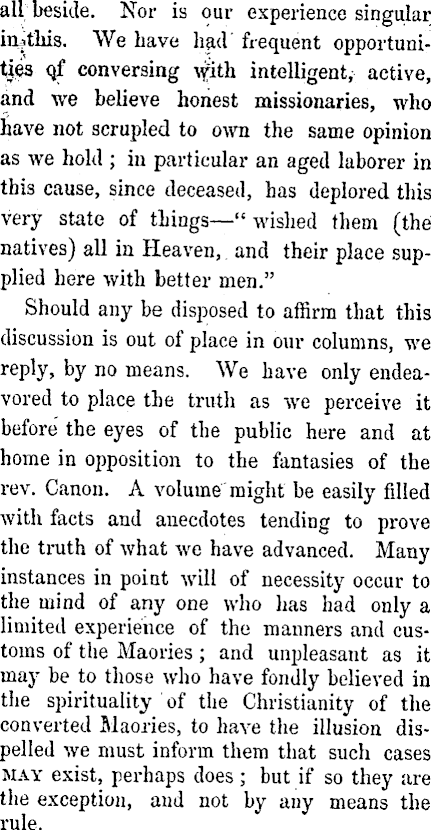 all beside. Nor is our experience singular in this. We have had frequent opportunities of conversing with intelligent, active, and we believe honest missionaries, who have not scrupled to own the same opinion as we hold; in particular an aged laborer in this cause, since deceased, has deplored this very state of things—"wished them (the natives) all in Heaven, and their place supplied here with better men."

Should any be disposed to affirm that this discussion is out of place in our columns, we reply, by no means. We have only endeavored to place the truth as we perceive it before the eyes of the public here and at home in opposition to the fantasies of the rev. Canon. A volume might be easily filled with facts and anecdotes tending to prove the truth of what we have advanced. Many instances in point will of necessity occur to the mind of any one who has had only a limited experience of the manners and customs of the Maories; and unpleasant as it may be to those who have fondly believed in the spirituality of the Christianity of the converted Maories, to have the illusion dispelled we must inform them that such cases MAY exist, perhaps does; but if so they are the exception, and not by any means the rule.